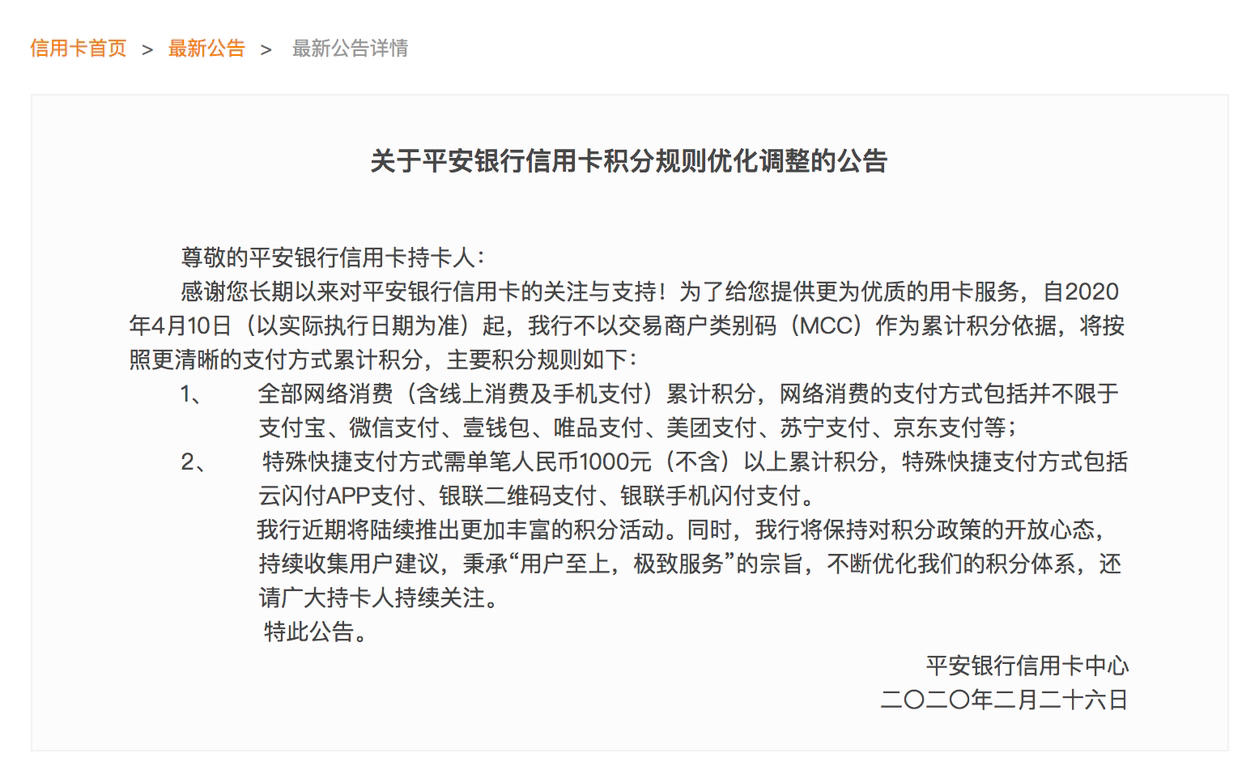 信用卡首页 > 最新公告 > 最新公告详情

关于平安银行信用卡积分规则优化调整的公告

尊敬的平安银行信用卡持卡人：

感谢您长期以来对平安银行信用卡的关注与支持！为了给您提供更为优质的用卡服务，自2020年4月10日（以实际执行日期为准）起，我行不以交易商户类别码（MCC）作为累计积分依据，将按照更清晰的支付方式累计积分，主要积分规则如下：

1、 全部网络消费（含线上消费及手机支付）累计积分，网络消费的支付方式包括并不限于支付宝、微信支付、壹钱包、唯品支付、美团支付、苏宁支付、京东支付等；

2、 特殊快捷支付方式需单笔人民币1000元（不含）以上累计积分，特殊快捷支付方式包括云闪付APP支付、银联二维码支付、银联手机闪付支付。

我行近期将陆续推出更加丰富的积分活动。同时，我行将保持对积分政策的开放心态，持续收集用户建议，秉承“用户至上，极致服务”的宗旨，不断优化我们的积分体系，还请广大持卡人持续关注。

特此公告。

平安银行信用卡中心

二〇二〇年二月二十六日